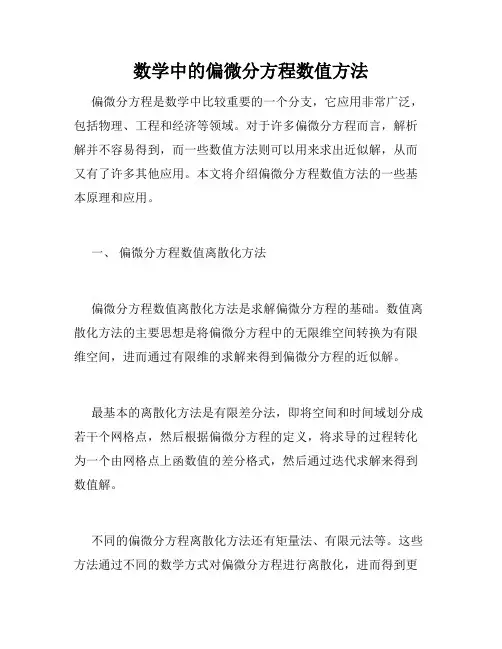 数学中的偏微分方程数值方法

偏微分方程是数学中比较重要的一个分支，它应用非常广泛，包括物理、工程和经济等领域。对于许多偏微分方程而言，解析解并不容易得到，而一些数值方法则可以用来求出近似解，从而又有了许多其他应用。本文将介绍偏微分方程数值方法的一些基本原理和应用。

一、 偏微分方程数值离散化方法

偏微分方程数值离散化方法是求解偏微分方程的基础。数值离散化方法的主要思想是将偏微分方程中的无限维空间转换为有限维空间，进而通过有限维的求解来得到偏微分方程的近似解。

最基本的离散化方法是有限差分法，即将空间和时间域划分成若干个网格点，然后根据偏微分方程的定义，将求导的过程转化为一个由网格点上函数值的差分格式，然后通过迭代求解来得到数值解。

不同的偏微分方程离散化方法还有矩量法、有限元法等。这些方法通过不同的数学方式对偏微分方程进行离散化，进而得到更